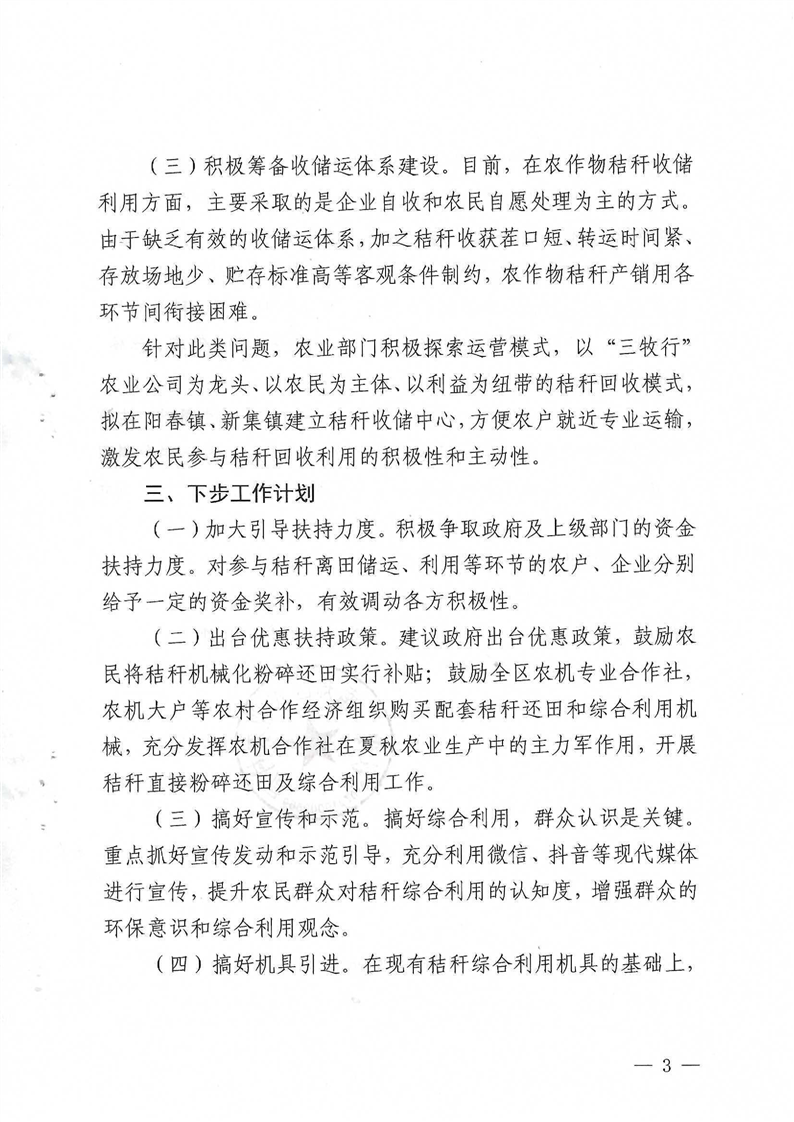 （三）积极筹备收储运体系建设。目前，在农作物秸秆收储利用方面，主要采取的是企业自收和农民自愿处理为主的方式。由于缺乏有效的收储运体系，加之秸秆收获茬口短、转运时间紧、存放场地少、贮存标准高等客观条件制约，农作物秸秆产销用各环节间衔接困难。

针对此类问题，农业部门积极探索运营模式，以“三牧行”农业公司为龙头、以农民为主体、以利益为纽带的秸秆回收模式，拟在阳春镇、新集镇建立秸秆收储中心，方便农户就近专业运输，激发农民参与秸秆回收利用的积极性和主动性。

三、下步工作计划

（一）加大引导扶持力度。积极争取政府及上级部门的资金扶持力度。对参与秸秆离田储运、利用等环节的农户、企业分别给予一定的资金奖补，有效调动各方积极性。

（二）出台优惠扶持政策。建议政府出台优惠政策，鼓励农民将秸秆机械化粉碎还田实行补贴；鼓励全区农机专业合作社，农机大户等农村合作经济组织购买配套秸秆还田和综合利用机械，充分发挥农机合作社在夏秋农业生产中的主力军作用，开展秸秆直接粉碎还田及综合利用工作。

（三）搞好宣传和示范。搞好综合利用，群众认识是关键。重点抓好宣传发动和示范引导，充分利用微信、抖音等现代媒体进行宣传，提升农民群众对秸秆综合利用的认知度，增强群众的环保意识和综合利用观念。

（四）搞好机具引进。在现有秸秆综合利用机具的基础上，

— 3 —